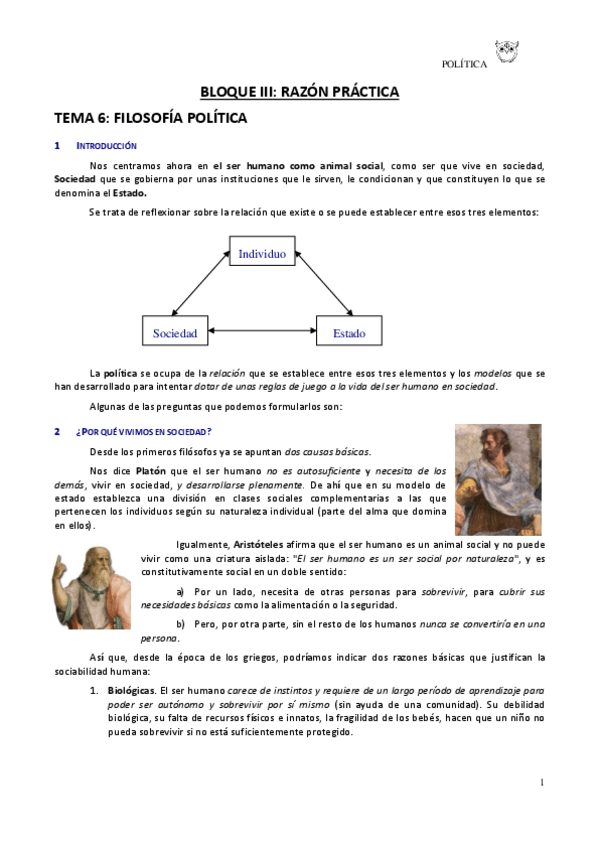 POLÍTICA

BLOQUE III: RAZÓN PRÁCTICA

TEMA 6: FILOSOFÍA POLÍTICA

1 INTRODUCCIÓN

Nos centramos ahora en el ser humano como animal social, como ser que vive en sociedad, Sociedad que se gobierna por unas instituciones que le sirven, le condicionan y que constituyen lo que se denomina el Estado.

Se trata de reflexionar sobre la relación que existe o se puede establecer entre esos tres elementos:

Individuo

Sociedad

Estado

La política se ocupa de la relación que se establece entre esos tres elementos y los modelos que se han desarrollado para intentar dotar de unas reglas de juego a la vida del ser humano en sociedad.

Algunas de las preguntas que podemos formularlos son:

2 ¿POR QUÉ VIVIMOS EN SOCIEDAD?

Desde los primeros filósofos ya se apuntan dos causas básicas.

Nos dice Platón que el ser humano no es autosuficiente y necesita de los demás, vivir en sociedad, y desarrollarse plenamente. De ahí que en su modelo de estado establezca una división en clases sociales complementarias a las que pertenecen los individuos según su naturaleza individual (parte del alma que domina en ellos).

Igualmente, Aristóteles afirma que el ser humano es un animal social y no puede vivir como una criatura aislada: "El ser humano es un ser social por naturaleza", y es constitutivamente social en un doble sentido:

a) Por un lado, necesita de otras personas para sobrevivir, para cubrir sus necesidades básicas como la alimentación o la seguridad.

b) Pero, por otra parte, sin el resto de los humanos nunca se convertiría en una persona.

Así que, desde la época de los griegos, podríamos indicar dos razones básicas que justifican la sociabilidad humana:

1. Biológicas. El ser humano carece de instintos y requiere de un largo período de aprendizaje para poder ser autónomo y sobrevivir por sí mismo (sin ayuda de una comunidad). Su debilidad biológica, su falta de recursos físicos e innatos, la fragilidad de los bebés, hacen que un niño no pueda sobrevivir si no está suficientemente protegido.

1